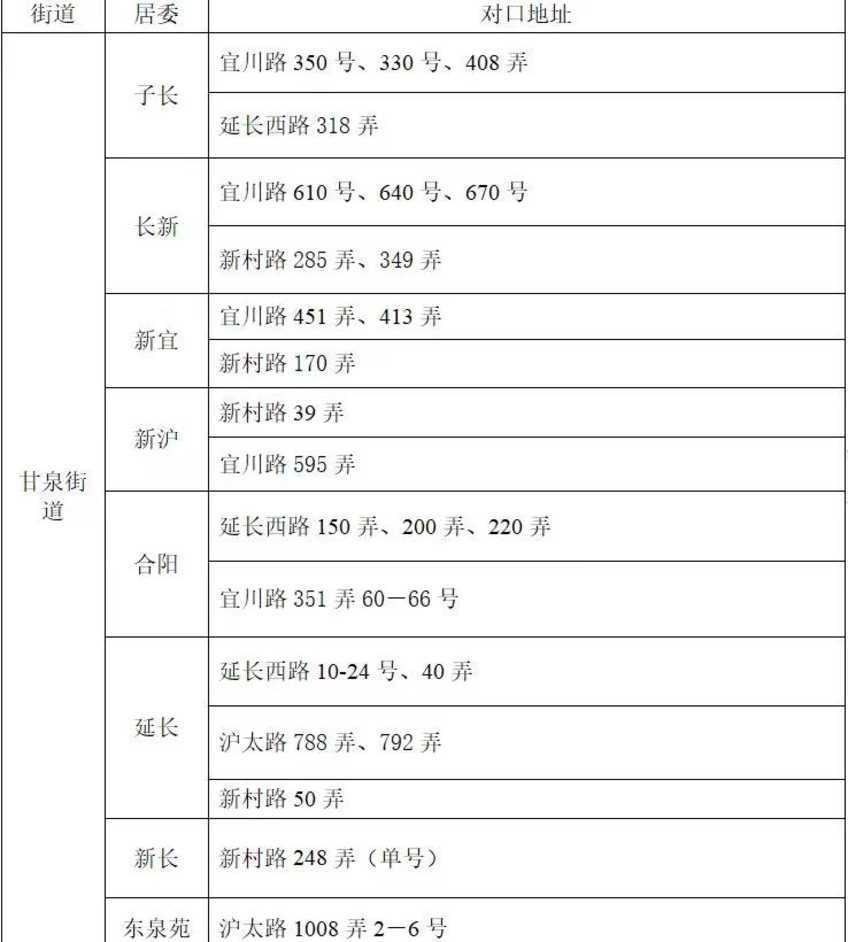 | 街道 | 居委 | 对口地址 |
|---|---|---|
| 甘泉街道 | 子长 | 宜川路 350 号、330 号、408 弄 |
| | | 延长西路 318 弄 |
| | 长新 | 宜川路 610 号、640 号、670 号 |
| | | 新村路 285 弄、349 弄 |
| | 新宜 | 宜川路 451 弄、413 弄 |
| | | 新村路 170 弄 |
| | 新沪 | 新村路 39 弄 |
| | | 宜川路 595 弄 |
| | 合阳 | 延长西路 150 弄、200 弄、220 弄 |
| | | 宜川路 351 弄 60—66 号 |
| | 延长 | 延长西路 10-24 号、40 弄 |
| | | 沪太路 788 弄、792 弄 |
| | | 新村路 50 弄 |
| | 新长 | 新村路 248 弄（单号） |
| | 东泉苑 | 沪太路 1008 弄 2—6 号 |